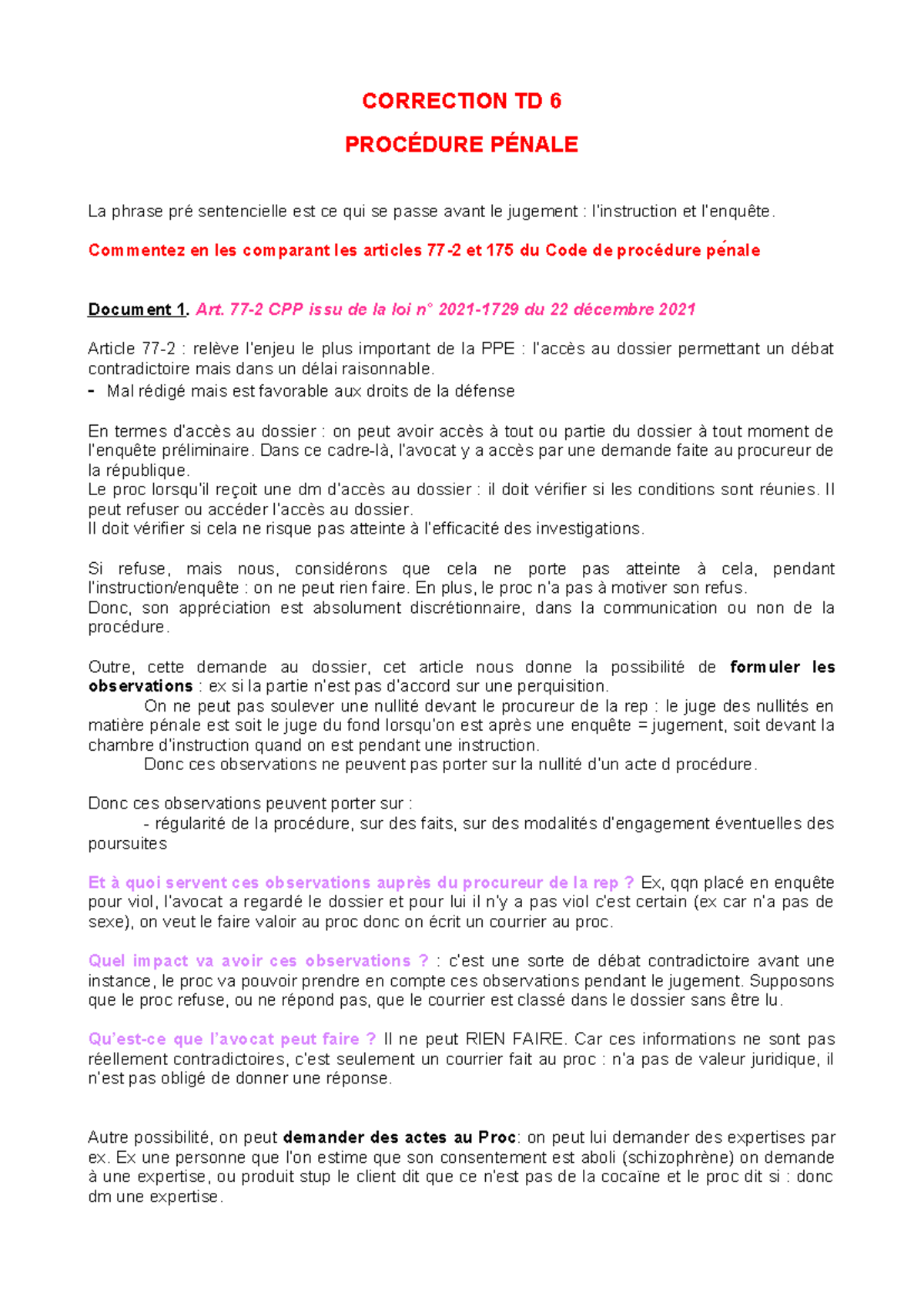 CORRECTION TD 6

PROCÉDURE PÉNALE

La phrase pré sentencielle est ce qui se passe avant le jugement : l'instruction et l'enquête.

Commentez en les comparant les articles 77-2 et 175 du Code de procédure pénale

Document 1. Art. 77-2 CPP issu de la loi n° 2021-1729 du 22 décembre 2021

Article 77-2 : relève l'enjeu le plus important de la PPE : l'accès au dossier permettant un débat contradictoire mais dans un délai raisonnable.
- Mal rédigé mais est favorable aux droits de la défense

En termes d'accès au dossier : on peut avoir accès à tout ou partie du dossier à tout moment de l'enquête préliminaire. Dans ce cadre-là, l'avocat y a accès par une demande faite au procureur de la république.
Le proc lorsqu'il reçoit une dm d'accès au dossier : il doit vérifier si les conditions sont réunies. Il peut refuser ou accéder l'accès au dossier.
Il doit vérifier si cela ne risque pas atteinte à l'efficacité des investigations.

Si refuse, mais nous, considérons que cela ne porte pas atteinte à cela, pendant l'instruction/enquête : on ne peut rien faire. En plus, le proc n'a pas à motiver son refus.
Donc, son appréciation est absolument discrétionnaire, dans la communication ou non de la procédure.

Outre, cette demande au dossier, cet article nous donne la possibilité de formuler les observations : ex si la partie n'est pas d'accord sur une perquisition.
On ne peut pas soulever une nullité devant le procureur de la rep : le juge des nullités en matière pénale est soit le juge du fond lorsqu'on est après une enquête = jugement, soit devant la chambre d'instruction quand on est pendant une instruction.
Donc ces observations ne peuvent pas porter sur la nullité d'un acte d procédure.

Donc ces observations peuvent porter sur :
- régularité de la procédure, sur des faits, sur des modalités d'engagement éventuelles des poursuites

Et à quoi servent ces observations auprès du procureur de la rep ? Ex, qqn placé en enquête pour viol, l'avocat a regardé le dossier et pour lui il n'y a pas viol c'est certain (ex car n'a pas de sexe), on veut le faire valoir au proc donc on écrit un courrier au proc.

Quel impact va avoir ces observations ? : c'est une sorte de débat contradictoire avant une instance, le proc va pouvoir prendre en compte ces observations pendant le jugement. Supposons que le proc refuse, ou ne répond pas, que le courrier est classé dans le dossier sans être lu.

Qu'est-ce que l'avocat peut faire ? Il ne peut RIEN FAIRE. Car ces informations ne sont pas réellement contradictoires, c'est seulement un courrier fait au proc : n'a pas de valeur juridique, il n'est pas obligé de donner une réponse.

Autre possibilité, on peut demander des actes au Proc: on peut lui demander des expertises par ex. Ex une personne que l'on estime que son consentement est aboli (schizophrène) on demande à une expertise, ou produit stup le client dit que ce n'est pas de la cocaïne et le proc dit si : donc dm une expertise.